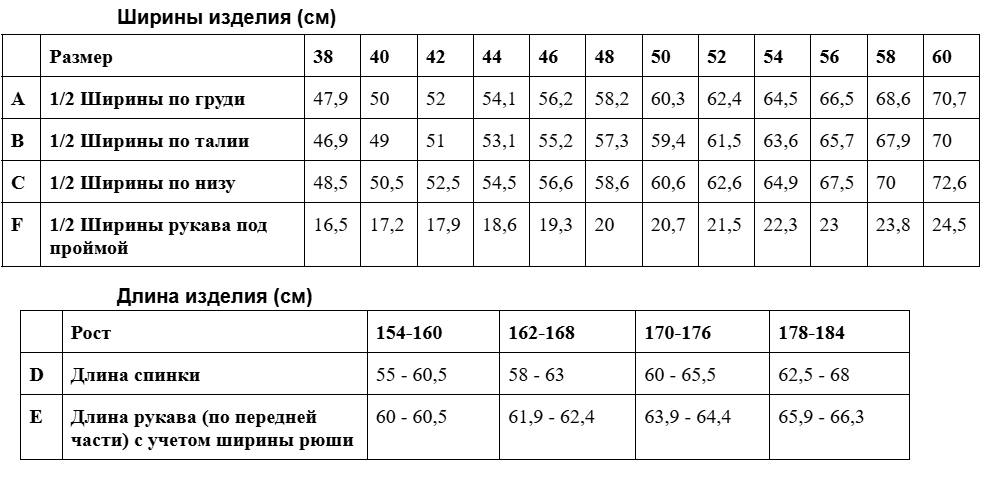 Ширины изделия (см)

| | Размер | 38 | 40 | 42 | 44 | 46 | 48 | 50 | 52 | 54 | 56 | 58 | 60 |
|---|---|---|---|---|---|---|---|---|---|---|---|---|---|
| A | 1/2 Ширины по груди | 47,9 | 50 | 52 | 54,1 | 56,2 | 58,2 | 60,3 | 62,4 | 64,5 | 66,5 | 68,6 | 70,7 |
| B | 1/2 Ширины по талии | 46,9 | 49 | 51 | 53,1 | 55,2 | 57,3 | 59,4 | 61,5 | 63,6 | 65,7 | 67,9 | 70 |
| C | 1/2 Ширины по низу | 48,5 | 50,5 | 52,5 | 54,5 | 56,6 | 58,6 | 60,6 | 62,6 | 64,9 | 67,5 | 70 | 72,6 |
| F | 1/2 Ширины рукава под проймой | 16,5 | 17,2 | 17,9 | 18,6 | 19,3 | 20 | 20,7 | 21,5 | 22,3 | 23 | 23,8 | 24,5 |

Длина изделия (см)

| | Рост | 154-160 | 162-168 | 170-176 | 178-184 |
|---|---|---|---|---|---|
| D | Длина спинки | 55 - 60,5 | 58 - 63 | 60 - 65,5 | 62,5 - 68 |
| E | Длина рукава (по передней части) с учетом ширины рюши | 60 - 60,5 | 61,9 - 62,4 | 63,9 - 64,4 | 65,9 - 66,3 |